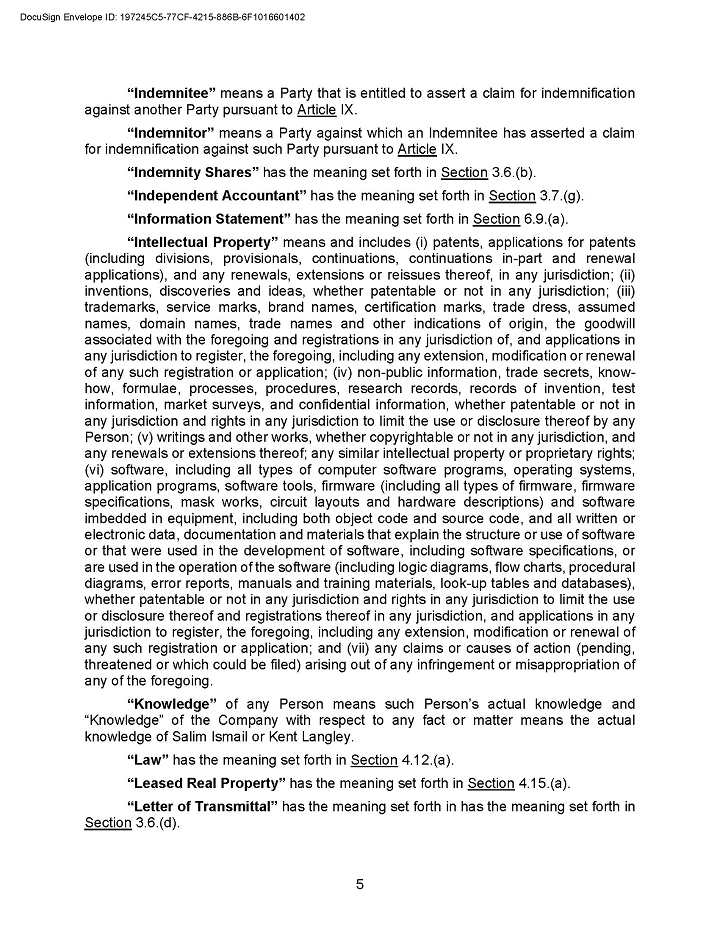 DocuSign Envelope ID: 197245C5-77CF-4215-886B-6F1016601402

"Indemnitee" means a Party that is entitled to assert a claim for indemnification against another Party pursuant to Article IX.

"Indemnitor" means a Party against which an Indemnitee has asserted a claim for indemnification against such Party pursuant to Article IX.

"Indemnity Shares" has the meaning set forth in Section 3.6.(b).

"Independent Accountant" has the meaning set forth in Section 3.7.(g).

"Information Statement" has the meaning set forth in Section 6.9.(a).

"Intellectual Property" means and includes (i) patents, applications for patents (including divisions, provisionals, continuations, continuations in-part and renewal applications), and any renewals, extensions or reissues thereof, in any jurisdiction; (ii) inventions, discoveries and ideas, whether patentable or not in any jurisdiction; (iii) trademarks, service marks, brand names, certification marks, trade dress, assumed names, domain names, trade names and other indications of origin, the goodwill associated with the foregoing and registrations in any jurisdiction of, and applications in any jurisdiction to register, the foregoing, including any extension, modification or renewal of any such registration or application; (iv) non-public information, trade secrets, know-how, formulae, processes, procedures, research records, records of invention, test information, market surveys, and confidential information, whether patentable or not in any jurisdiction and rights in any jurisdiction to limit the use or disclosure thereof by any Person; (v) writings and other works, whether copyrightable or not in any jurisdiction, and any renewals or extensions thereof; any similar intellectual property or proprietary rights; (vi) software, including all types of computer software programs, operating systems, application programs, software tools, firmware (including all types of firmware, firmware specifications, mask works, circuit layouts and hardware descriptions) and software imbedded in equipment, including both object code and source code, and all written or electronic data, documentation and materials that explain the structure or use of software or that were used in the development of software, including software specifications, or are used in the operation of the software (including logic diagrams, flow charts, procedural diagrams, error reports, manuals and training materials, look-up tables and databases), whether patentable or not in any jurisdiction and rights in any jurisdiction to limit the use or disclosure thereof and registrations thereof in any jurisdiction, and applications in any jurisdiction to register, the foregoing, including any extension, modification or renewal of any such registration or application; and (vii) any claims or causes of action (pending, threatened or which could be filed) arising out of any infringement or misappropriation of any of the foregoing.

"Knowledge" of any Person means such Person's actual knowledge and "Knowledge" of the Company with respect to any fact or matter means the actual knowledge of Salim Ismail or Kent Langley.

"Law" has the meaning set forth in Section 4.12.(a).

"Leased Real Property" has the meaning set forth in Section 4.15.(a).

"Letter of Transmittal" has the meaning set forth in has the meaning set forth in Section 3.6.(d).

5